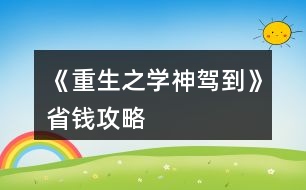 《重生之学神驾到》省钱攻略